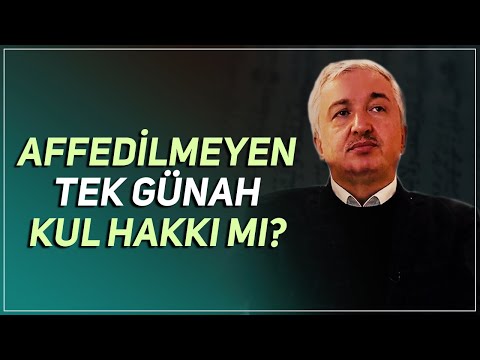 AFFEDİLMEYEN
TEK GÜNAH
KUL HAKKI MI?